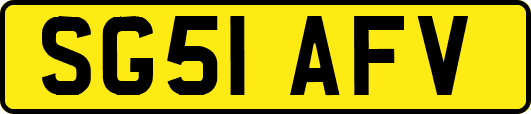 SG51 AFV